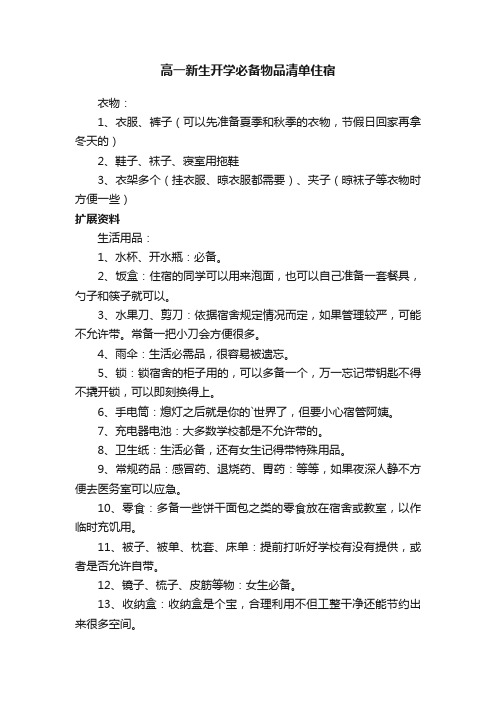 高一新生开学必备物品清单住宿

衣物：

1、衣服、裤子（可以先准备夏季和秋季的衣物，节假日回家再拿冬天的）

2、鞋子、袜子、寝室用拖鞋

3、衣架多个（挂衣服、晾衣服都需要）、夹子（晾袜子等衣物时方便一些）

扩展资料

生活用品：

1、水杯、开水瓶：必备。

2、饭盒：住宿的同学可以用来泡面，也可以自己准备一套餐具，勺子和筷子就可以。

3、水果刀、剪刀：依据宿舍规定情况而定，如果管理较严，可能不允许带。常备一把小刀会方便很多。

4、雨伞：生活必需品，很容易被遗忘。

5、锁：锁宿舍的柜子用的，可以多备一个，万一忘记带钥匙不得不撬开锁，可以即刻换得上。

6、手电筒：熄灯之后就是你的`世界了，但要小心宿管阿姨。

7、充电器电池：大多数学校都是不允许带的。

8、卫生纸：生活必备，还有女生记得带特殊用品。

9、常规药品：感冒药、退烧药、胃药：等等，如果夜深人静不方便去医务室可以应急。

10、零食：多备一些饼干面包之类的零食放在宿舍或教室，以作临时充饥用。

11、被子、被单、枕套、床单：提前打听好学校有没有提供，或者是否允许自带。

12、镜子、梳子、皮筋等物：女生必备。

13、收纳盒：收纳盒是个宝，合理利用不但工整干净还能节约出来很多空间。